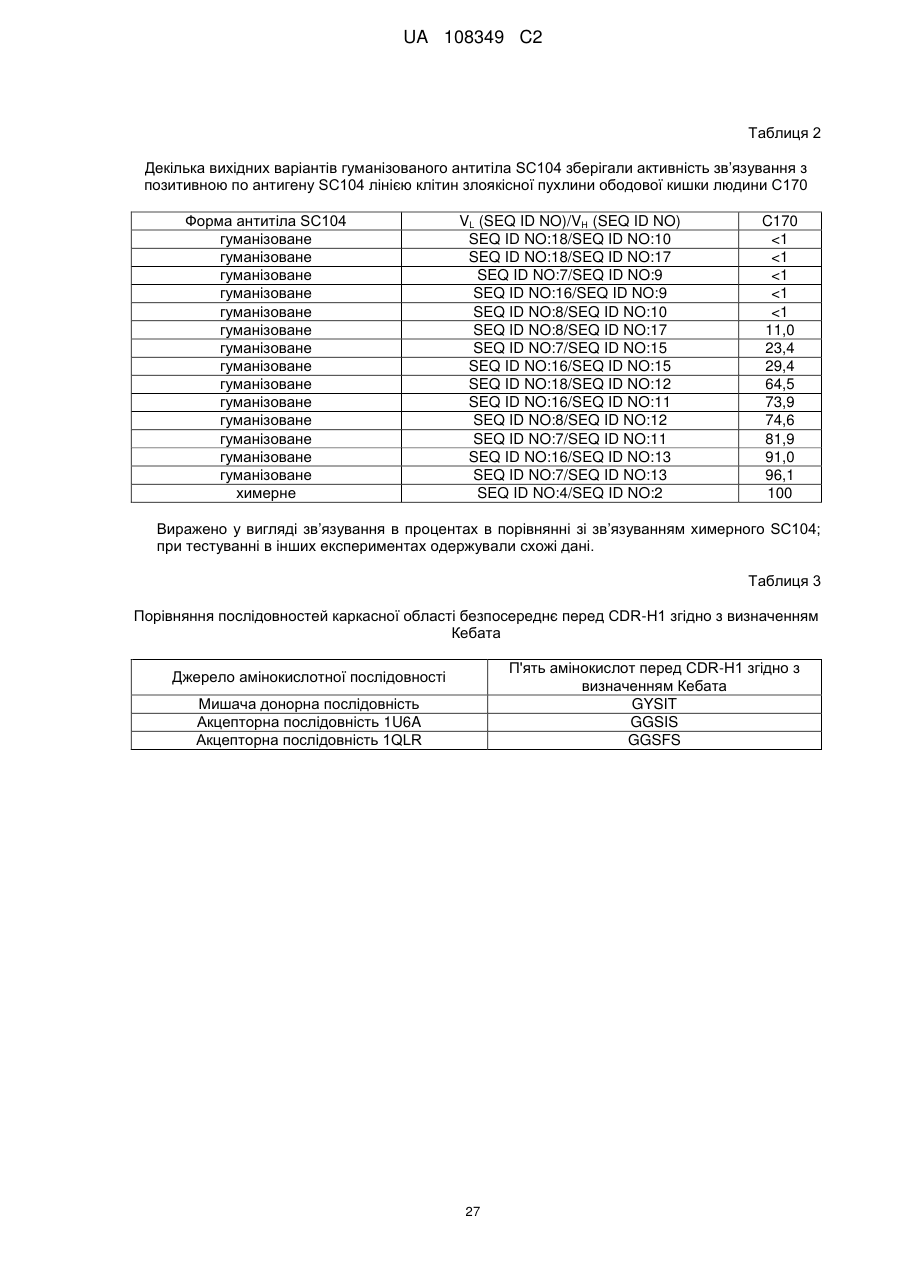 UA 108349 C2

Таблиця 2

Декілька вихідних варіантів гуманізованого антитіла SC104 зберігали активність зв'язування з позитивною по антигену SC104 лінією клітин злоякісної пухлини ободової кишки людини C170

| Форма антитіла SC104 | $V_L$ (SEQ ID NO)/$V_H$ (SEQ ID NO) | C170 |
|---|---|---|
| гуманізоване | SEQ ID NO:18/SEQ ID NO:10 | <1 |
| гуманізоване | SEQ ID NO:18/SEQ ID NO:17 | <1 |
| гуманізоване | SEQ ID NO:7/SEQ ID NO:9 | <1 |
| гуманізоване | SEQ ID NO:16/SEQ ID NO:9 | <1 |
| гуманізоване | SEQ ID NO:8/SEQ ID NO:10 | <1 |
| гуманізоване | SEQ ID NO:8/SEQ ID NO:17 | 11,0 |
| гуманізоване | SEQ ID NO:7/SEQ ID NO:15 | 23,4 |
| гуманізоване | SEQ ID NO:16/SEQ ID NO:15 | 29,4 |
| гуманізоване | SEQ ID NO:18/SEQ ID NO:12 | 64,5 |
| гуманізоване | SEQ ID NO:16/SEQ ID NO:11 | 73,9 |
| гуманізоване | SEQ ID NO:8/SEQ ID NO:12 | 74,6 |
| гуманізоване | SEQ ID NO:7/SEQ ID NO:11 | 81,9 |
| гуманізоване | SEQ ID NO:16/SEQ ID NO:13 | 91,0 |
| гуманізоване | SEQ ID NO:7/SEQ ID NO:13 | 96,1 |
| химерне | SEQ ID NO:4/SEQ ID NO:2 | 100 |

Виражено у вигляді зв'язування в процентах в порівнянні зі зв'язуванням химерного SC104; при тестуванні в інших експериментах одержували схожі дані.

Таблиця 3

Порівняння послідовностей каркасної області безпосереднє перед CDR-H1 згідно з визначенням Кебата

| Джерело амінокислотної послідовності | П'ять амінокислот перед CDR-H1 згідно з визначенням Кебата |
|---|---|
| Мишача донорна послідовність | GYSIT |
| Акцепторна послідовність 1U6A | GGSIS |
| Акцепторна послідовність 1QLR | GGSFS |

27